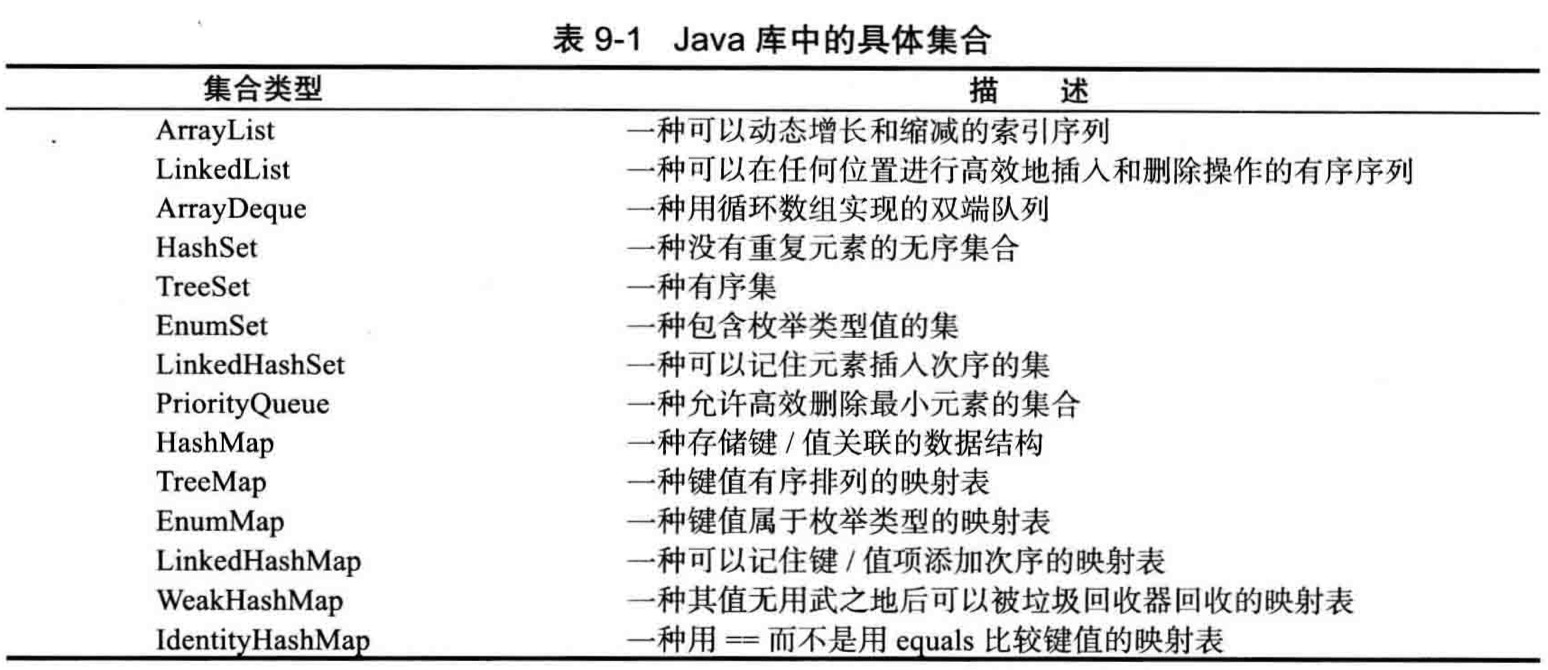 表 9-1 Java 库中的具体集合

| 集合类型 | 描　述 |
|---|---|
| ArrayList | 一种可以动态增长和缩减的索引序列 |
| LinkedList | 一种可以在任何位置进行高效地插入和删除操作的有序序列 |
| ArrayDeque | 一种用循环数组实现的双端队列 |
| HashSet | 一种没有重复元素的无序集合 |
| TreeSet | 一种有序集 |
| EnumSet | 一种包含枚举类型值的集 |
| LinkedHashSet | 一种可以记住元素插入次序的集 |
| PriorityQueue | 一种允许高效删除最小元素的集合 |
| HashMap | 一种存储键 / 值关联的数据结构 |
| TreeMap | 一种键值有序排列的映射表 |
| EnumMap | 一种键值属于枚举类型的映射表 |
| LinkedHashMap | 一种可以记住键 / 值项添加次序的映射表 |
| WeakHashMap | 一种其值无用武之地后可以被垃圾回收器回收的映射表 |
| IdentityHashMap | 一种用 == 而不是用 equals 比较键值的映射表 |